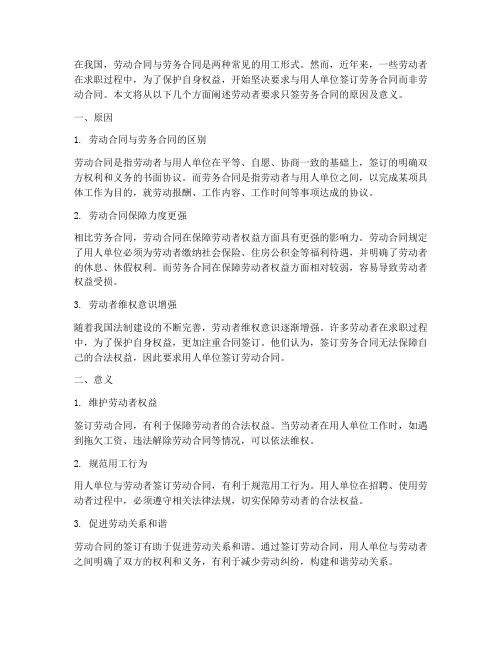 在我国，劳动合同与劳务合同是两种常见的用工形式。然而，近年来，一些劳动者在求职过程中，为了保护自身权益，开始坚决要求与用人单位签订劳务合同而非劳动合同。本文将从以下几个方面阐述劳动者要求只签劳务合同的原因及意义。

一、原因

1. 劳动合同与劳务合同的区别

劳动合同是指劳动者与用人单位在平等、自愿、协商一致的基础上，签订的明确双方权利和义务的书面协议。而劳务合同是指劳动者与用人单位之间，以完成某项具体工作为目的，就劳动报酬、工作内容、工作时间等事项达成的协议。

2. 劳动合同保障力度更强

相比劳务合同，劳动合同在保障劳动者权益方面具有更强的影响力。劳动合同规定了用人单位必须为劳动者缴纳社会保险、住房公积金等福利待遇，并明确了劳动者的休息、休假权利。而劳务合同在保障劳动者权益方面相对较弱，容易导致劳动者权益受损。

3. 劳动者维权意识增强

随着我国法制建设的不断完善，劳动者维权意识逐渐增强。许多劳动者在求职过程中，为了保护自身权益，更加注重合同签订。他们认为，签订劳务合同无法保障自己的合法权益，因此要求用人单位签订劳动合同。

二、意义

1. 维护劳动者权益

签订劳动合同，有利于保障劳动者的合法权益。当劳动者在用人单位工作时，如遇到拖欠工资、违法解除劳动合同等情况，可以依法维权。

2. 规范用工行为

用人单位与劳动者签订劳动合同，有利于规范用工行为。用人单位在招聘、使用劳动者过程中，必须遵守相关法律法规，切实保障劳动者的合法权益。

3. 促进劳动关系和谐

劳动合同的签订有助于促进劳动关系和谐。通过签订劳动合同，用人单位与劳动者之间明确了双方的权利和义务，有利于减少劳动纠纷，构建和谐劳动关系。